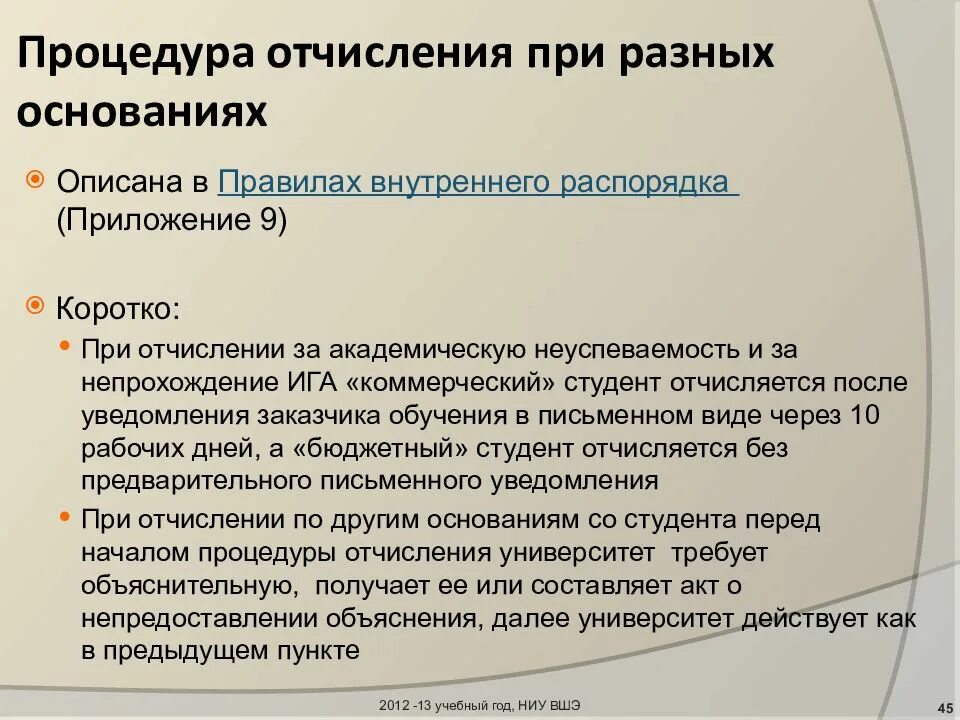 Процедура отчисления при разных основаниях

Описана в Правилах внутреннего распорядка (Приложение 9)

Коротко:

При отчислении за академическую неуспеваемость и за непрохождение ИГА «коммерческий» студент отчисляется после уведомления заказчика обучения в письменном виде через 10 рабочих дней, а «бюджетный» студент отчисляется без предварительного письменного уведомления

При отчислении по другим основаниям со студента перед началом процедуры отчисления университет требует объяснительную, получает ее или составляет акт о непредоставлении объяснения, далее университет действует как в предыдущем пункте

2012 -13 учебный год, НИУ ВШЭ

45